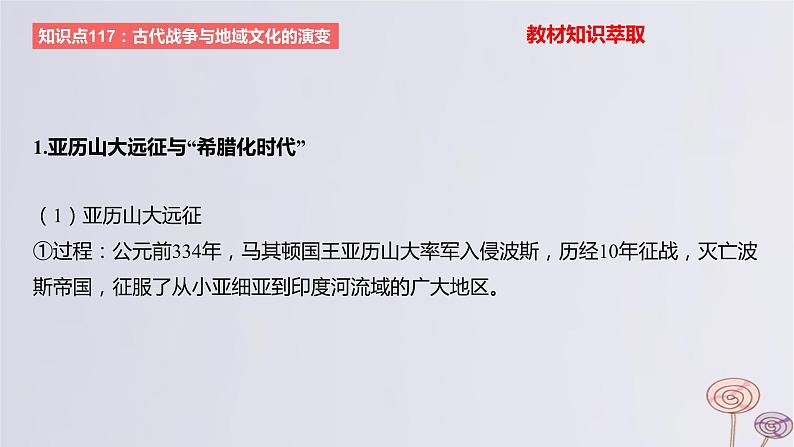 知识点117：古代战争与地域文化的演变

教材知识萃取

1.亚历山大远征与“希腊化时代”

（1）亚历山大远征
①过程：公元前334年，马其顿国王亚历山大率军入侵波斯，历经10年征战，灭亡波斯帝国，征服了从小亚细亚到印度河流域的广大地区。